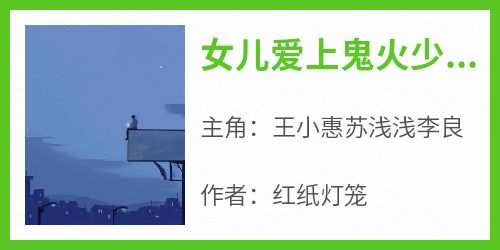 女儿爱上鬼火少...

主角：王小惠苏浅浅李良

作者：红纸灯笼